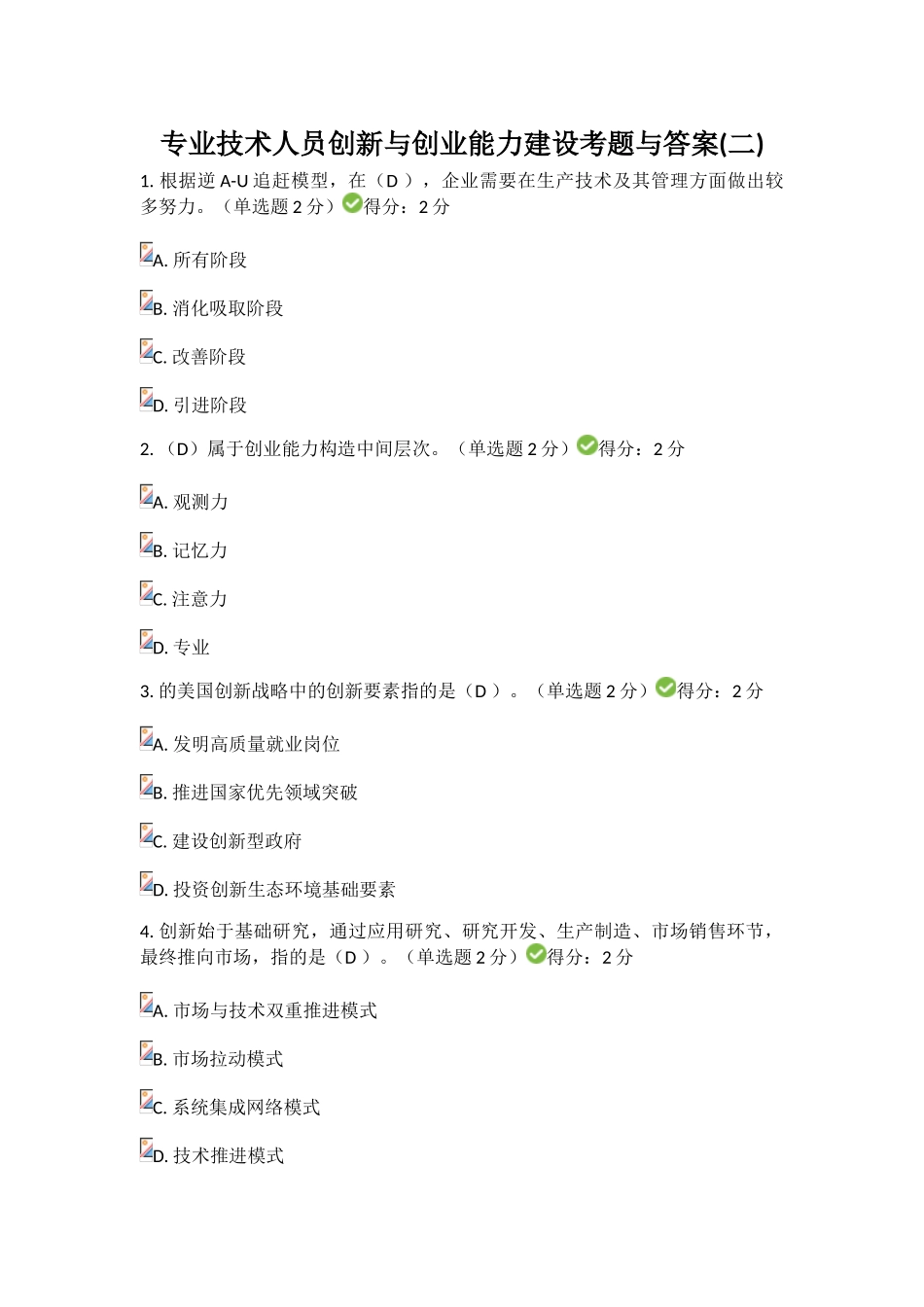 专业技术人员创新与创业能力建设考题与答案(二)

1. 根据逆 A-U 追赶模型，在（D ），企业需要在生产技术及其管理方面做出较多努力。（单选题 2 分）得分：2 分

A. 所有阶段

B. 消化吸取阶段

C. 改善阶段

D. 引进阶段

2. （D）属于创业能力构造中间层次。（单选题 2 分）得分：2 分

A. 观测力

B. 记忆力

C. 注意力

D. 专业

3. 的美国创新战略中的创新要素指的是（D ）。（单选题 2 分）得分：2 分

A. 发明高质量就业岗位

B. 推进国家优先领域突破

C. 建设创新型政府

D. 投资创新生态环境基础要素

4. 创新始于基础研究，通过应用研究、研究开发、生产制造、市场销售环节，最终推向市场，指的是（D ）。（单选题 2 分）得分：2 分

A. 市场与技术双重推进模式

B. 市场拉动模式

C. 系统集成网络模式

D. 技术推进模式